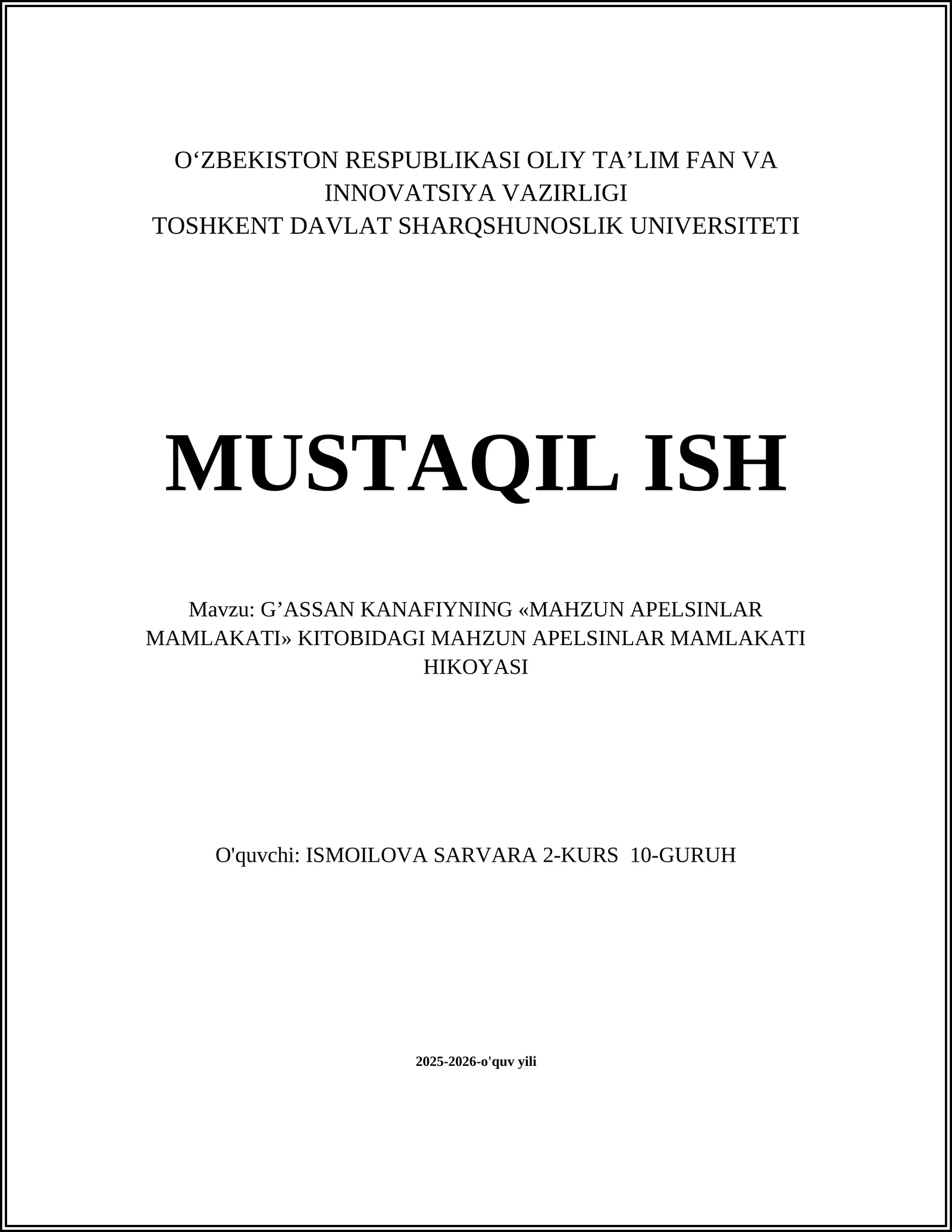 O‘ZBEKISTON RESPUBLIKASI OLIY TA’LIM FAN VA INNOVATSIYA VAZIRLIGI
TOSHKENT DAVLAT SHARQSHUNOSLIK UNIVERSITETI

MUSTAQIL ISH

Mavzu: G’ASSAN KANAFIYNING «MAHZUN APELSINLAR MAMLAKATI» KITOBIDAGI MAHZUN APELSINLAR MAMLAKATI HIKOYASI

O'quvchi: ISMOILOVA SARVARA 2-KURS 10-GURUH

2025-2026-o'quv yili